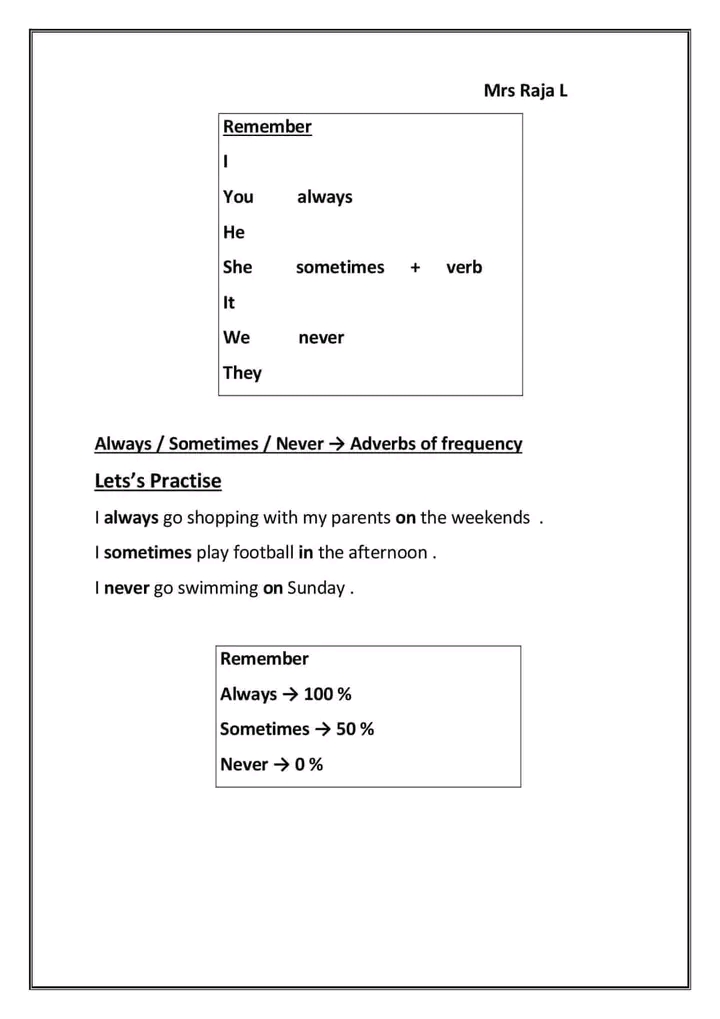 Mrs Raja L

Remember

I

You always

He

She sometimes + verb

It

We never

They

Always / Sometimes / Never → Adverbs of frequency

Lets's Practise

I always go shopping with my parents on the weekends .

I sometimes play football in the afternoon .

I never go swimming on Sunday .

Remember

Always → 100 %

Sometimes → 50 %

Never → 0 %